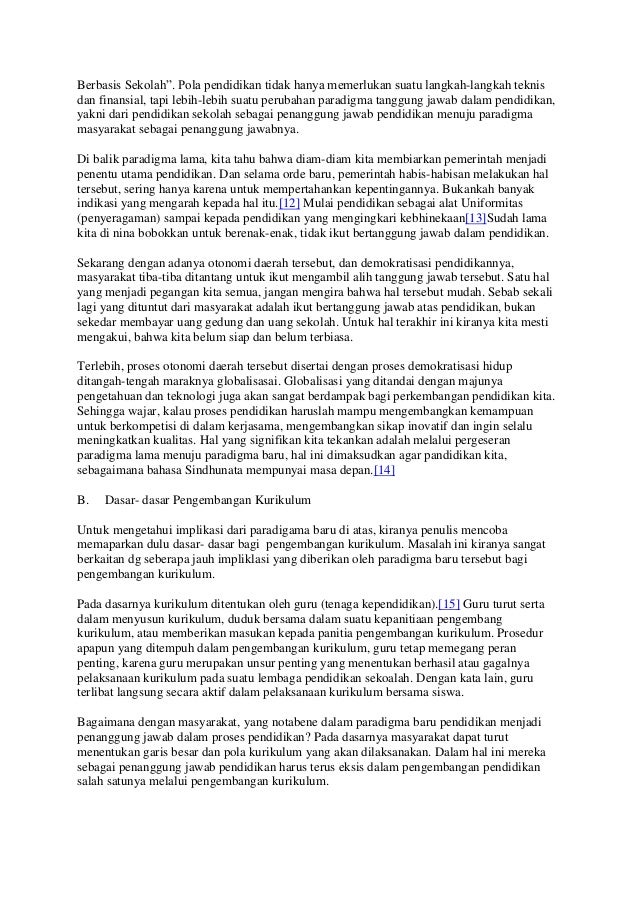 Berbasis Sekolah". Pola pendidikan tidak hanya memerlukan suatu langkah-langkah teknis dan finansial, tapi lebih-lebih suatu perubahan paradigma tanggung jawab dalam pendidikan, yakni dari pendidikan sekolah sebagai penanggung jawab pendidikan menuju paradigma masyarakat sebagai penanggung jawabnya.

Di balik paradigma lama, kita tahu bahwa diam-diam kita membiarkan pemerintah menjadi penentu utama pendidikan. Dan selama orde baru, pemerintah habis-habisan melakukan hal tersebut, sering hanya karena untuk mempertahankan kepentingannya. Bukankah banyak indikasi yang mengarah kepada hal itu.[12] Mulai pendidikan sebagai alat Uniformitas (penyeragaman) sampai kepada pendidikan yang mengingkari kebhinekaan[13]Sudah lama kita di nina bobokkan untuk berenak-enak, tidak ikut bertanggung jawab dalam pendidikan.

Sekarang dengan adanya otonomi daerah tersebut, dan demokratisasi pendidikannya, masyarakat tiba-tiba ditantang untuk ikut mengambil alih tanggung jawab tersebut. Satu hal yang menjadi pegangan kita semua, jangan mengira bahwa hal tersebut mudah. Sebab sekali lagi yang dituntut dari masyarakat adalah ikut bertanggung jawab atas pendidikan, bukan sekedar membayar uang gedung dan uang sekolah. Untuk hal terakhir ini kiranya kita mesti mengakui, bahwa kita belum siap dan belum terbiasa.

Terlebih, proses otonomi daerah tersebut disertai dengan proses demokratisasi hidup ditangah-tengah maraknya globalisasai. Globalisasi yang ditandai dengan majunya pengetahuan dan teknologi juga akan sangat berdampak bagi perkembangan pendidikan kita. Sehingga wajar, kalau proses pendidikan haruslah mampu mengembangkan kemampuan untuk berkompetisi di dalam kerjasama, mengembangkan sikap inovatif dan ingin selalu meningkatkan kualitas. Hal yang signifikan kita tekankan adalah melalui pergeseran paradigma lama menuju paradigma baru, hal ini dimaksudkan agar pandidikan kita, sebagaimana bahasa Sindhunata mempunyai masa depan.[14]

B. Dasar- dasar Pengembangan Kurikulum

Untuk mengetahui implikasi dari paradigama baru di atas, kiranya penulis mencoba memaparkan dulu dasar- dasar bagi pengembangan kurikulum. Masalah ini kiranya sangat berkaitan dg seberapa jauh impliklasi yang diberikan oleh paradigma baru tersebut bagi pengembangan kurikulum.

Pada dasarnya kurikulum ditentukan oleh guru (tenaga kependidikan).[15] Guru turut serta dalam menyusun kurikulum, duduk bersama dalam suatu kepanitiaan pengembang kurikulum, atau memberikan masukan kepada panitia pengembangan kurikulum. Prosedur apapun yang ditempuh dalam pengembangan kurikulum, guru tetap memegang peran penting, karena guru merupakan unsur penting yang menentukan berhasil atau gagalnya pelaksanaan kurikulum pada suatu lembaga pendidikan sekoalah. Dengan kata lain, guru terlibat langsung secara aktif dalam pelaksanaan kurikulum bersama siswa.

Bagaimana dengan masyarakat, yang notabene dalam paradigma baru pendidikan menjadi penanggung jawab dalam proses pendidikan? Pada dasarnya masyarakat dapat turut menentukan garis besar dan pola kurikulum yang akan dilaksanakan. Dalam hal ini mereka sebagai penanggung jawab pendidikan harus terus eksis dalam pengembangan pendidikan salah satunya melalui pengembangan kurikulum.